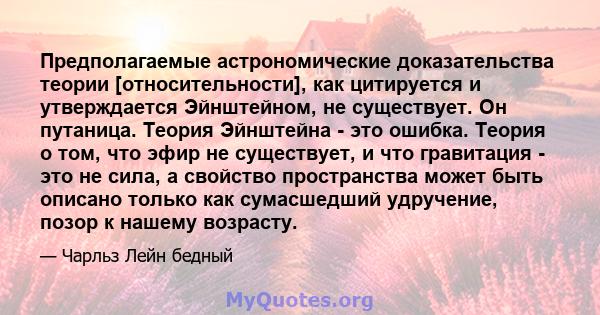 Предполагаемые астрономические доказательства теории [относительности], как цитируется и утверждается Эйнштейном, не существует. Он путаница. Теория Эйнштейна - это ошибка. Теория о том, что эфир не существует, и что гравитация - это не сила, а свойство пространства может быть описано только как сумасшедший удручение, позор к нашему возрасту.

— Чарльз Лейн бедный

MyQuotes.org